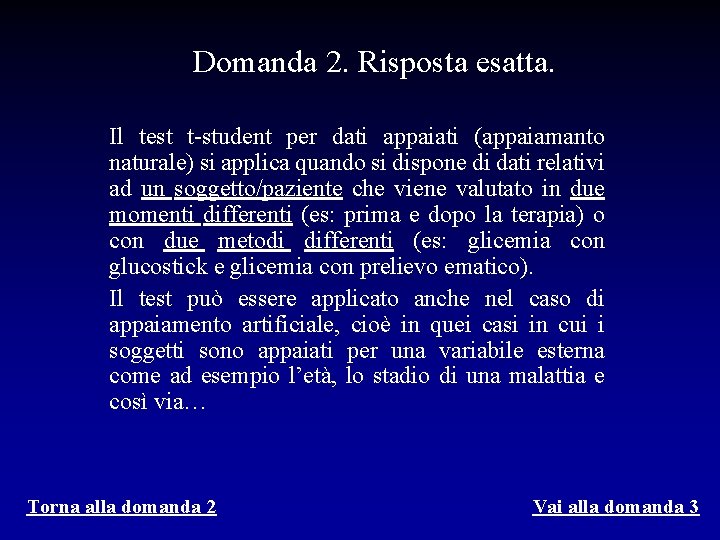 Domanda 2. Risposta esatta.

Il test t-student per dati appaiati (appaiamanto naturale) si applica quando si dispone di dati relativi ad un soggetto/paziente che viene valutato in due momenti differenti (es: prima e dopo la terapia) o con due metodi differenti (es: glicemia con glucostick e glicemia con prelievo ematico).

Il test può essere applicato anche nel caso di appaiamento artificiale, cioè in quei casi in cui i soggetti sono appaiati per una variabile esterna come ad esempio l'età, lo stadio di una malattia e così via…

Torna alla domanda 2

Vai alla domanda 3